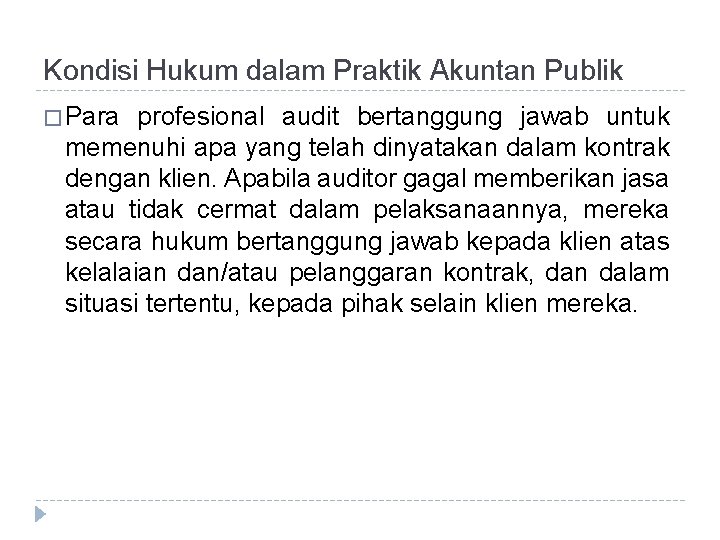 Kondisi Hukum dalam Praktik Akuntan Publik

□ Para profesional audit bertanggung jawab untuk memenuhi apa yang telah dinyatakan dalam kontrak dengan klien. Apabila auditor gagal memberikan jasa atau tidak cermat dalam pelaksanaannya, mereka secara hukum bertanggung jawab kepada klien atas kelalaian dan/atau pelanggaran kontrak, dan dalam situasi tertentu, kepada pihak selain klien mereka.